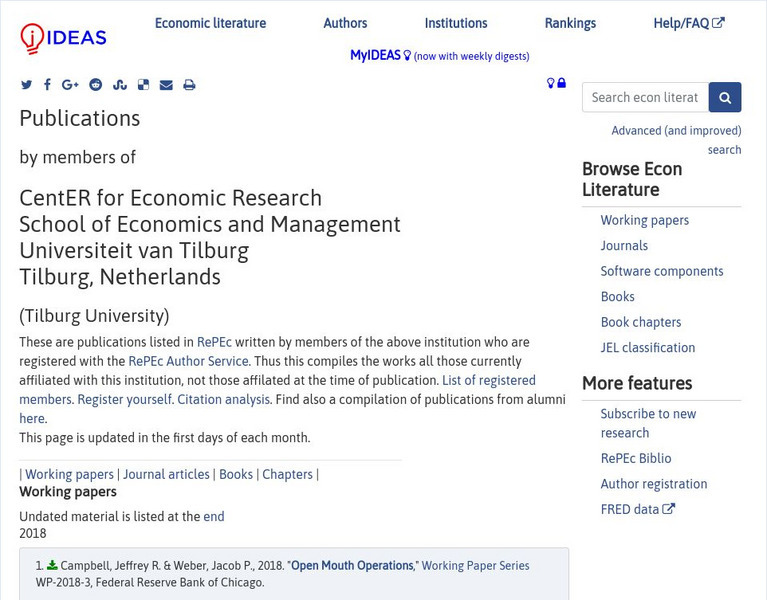 IDEAS

Economic literature Authors Institutions Rankings Help/FAQ

MyIDEAS (now with weekly digests)

Publications

by members of

CentER for Economic Research
School of Economics and Management
Universiteit van Tilburg
Tilburg, Netherlands

(Tilburg University)

These are publications listed in RePEc written by members of the above institution who are registered with the RePEc Author Service. Thus this compiles the works all those currently affiliated with this institution, not those affilated at the time of publication. List of registered members. Register yourself. Citation analysis. Find also a compilation of publications from alumni here.
This page is updated in the first days of each month.

| Working papers | Journal articles | Books | Chapters |
Working papers

Undated material is listed at the end
2018

1. Campbell, Jeffrey R. & Weber, Jacob P., 2018. "Open Mouth Operations," Working Paper Series WP-2018-3, Federal Reserve Bank of Chicago.

Search econ literat

Advanced (and improved) search

Browse Econ Literature

Working papers
Journals
Software components
Books
Book chapters
JEL classification

More features

Subscribe to new research
RePEc Biblio
Author registration
FRED data